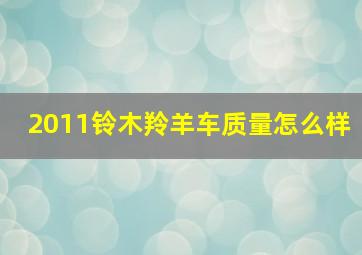 2011铃木羚羊车质量怎么样